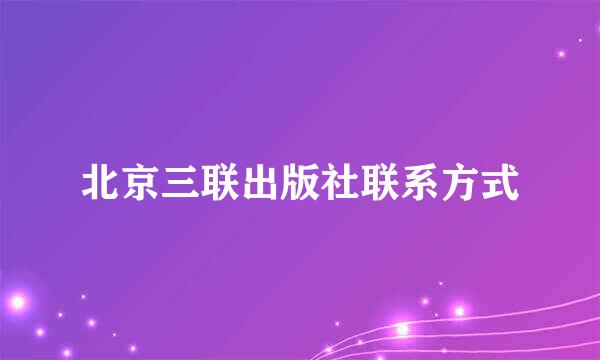 北京三联出版社联系方式